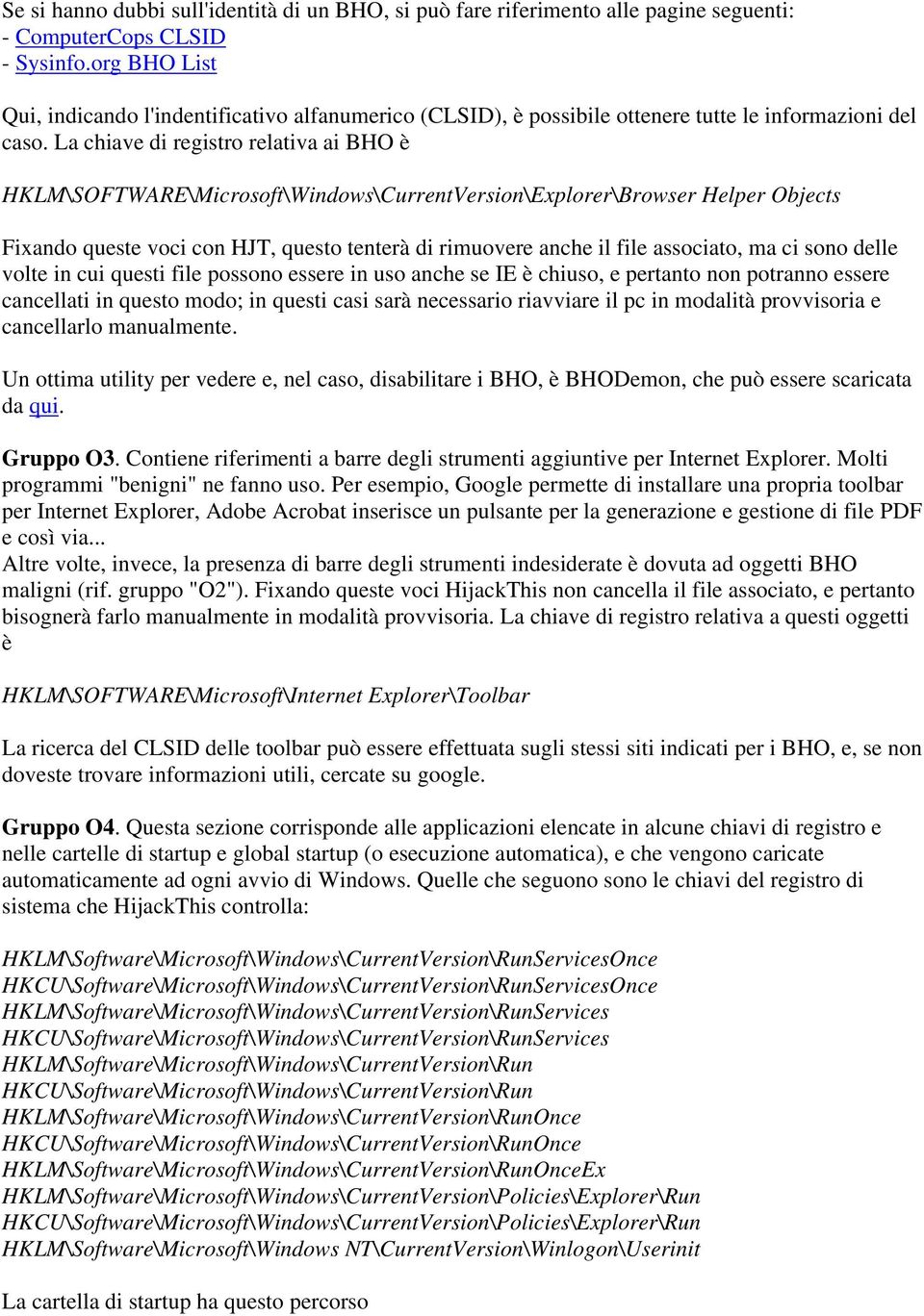 Se si hanno dubbi sull'identità di un BHO, si può fare riferimento alle pagine seguenti:
- ComputerCops CLSID
- Sysinfo.org BHO List

Qui, indicando l'indentificativo alfanumerico (CLSID), è possibile ottenere tutte le informazioni del caso. La chiave di registro relativa ai BHO è

HKLM\SOFTWARE\Microsoft\Windows\CurrentVersion\Explorer\Browser Helper Objects

Fixando queste voci con HJT, questo tenterà di rimuovere anche il file associato, ma ci sono delle volte in cui questi file possono essere in uso anche se IE è chiuso, e pertanto non potranno essere cancellati in questo modo; in questi casi sarà necessario riavviare il pc in modalità provvisoria e cancellarlo manualmente.

Un ottima utility per vedere e, nel caso, disabilitare i BHO, è BHODemon, che può essere scaricata da qui.

Gruppo O3. Contiene riferimenti a barre degli strumenti aggiuntive per Internet Explorer. Molti programmi "benigni" ne fanno uso. Per esempio, Google permette di installare una propria toolbar per Internet Explorer, Adobe Acrobat inserisce un pulsante per la generazione e gestione di file PDF e così via...
Altre volte, invece, la presenza di barre degli strumenti indesiderate è dovuta ad oggetti BHO maligni (rif. gruppo "O2"). Fixando queste voci HijackThis non cancella il file associato, e pertanto bisognerà farlo manualmente in modalità provvisoria. La chiave di registro relativa a questi oggetti è

HKLM\SOFTWARE\Microsoft\Internet Explorer\Toolbar

La ricerca del CLSID delle toolbar può essere effettuata sugli stessi siti indicati per i BHO, e, se non doveste trovare informazioni utili, cercate su google.

Gruppo O4. Questa sezione corrisponde alle applicazioni elencate in alcune chiavi di registro e nelle cartelle di startup e global startup (o esecuzione automatica), e che vengono caricate automaticamente ad ogni avvio di Windows. Quelle che seguono sono le chiavi del registro di sistema che HijackThis controlla:

HKLM\Software\Microsoft\Windows\CurrentVersion\RunServicesOnce
HKCU\Software\Microsoft\Windows\CurrentVersion\RunServicesOnce
HKLM\Software\Microsoft\Windows\CurrentVersion\RunServices
HKCU\Software\Microsoft\Windows\CurrentVersion\RunServices
HKLM\Software\Microsoft\Windows\CurrentVersion\Run
HKCU\Software\Microsoft\Windows\CurrentVersion\Run
HKLM\Software\Microsoft\Windows\CurrentVersion\RunOnce
HKCU\Software\Microsoft\Windows\CurrentVersion\RunOnce
HKLM\Software\Microsoft\Windows\CurrentVersion\RunOnceEx
HKLM\Software\Microsoft\Windows\CurrentVersion\Policies\Explorer\Run
HKCU\Software\Microsoft\Windows\CurrentVersion\Policies\Explorer\Run
HKLM\Software\Microsoft\Windows NT\CurrentVersion\Winlogon\Userinit

La cartella di startup ha questo percorso